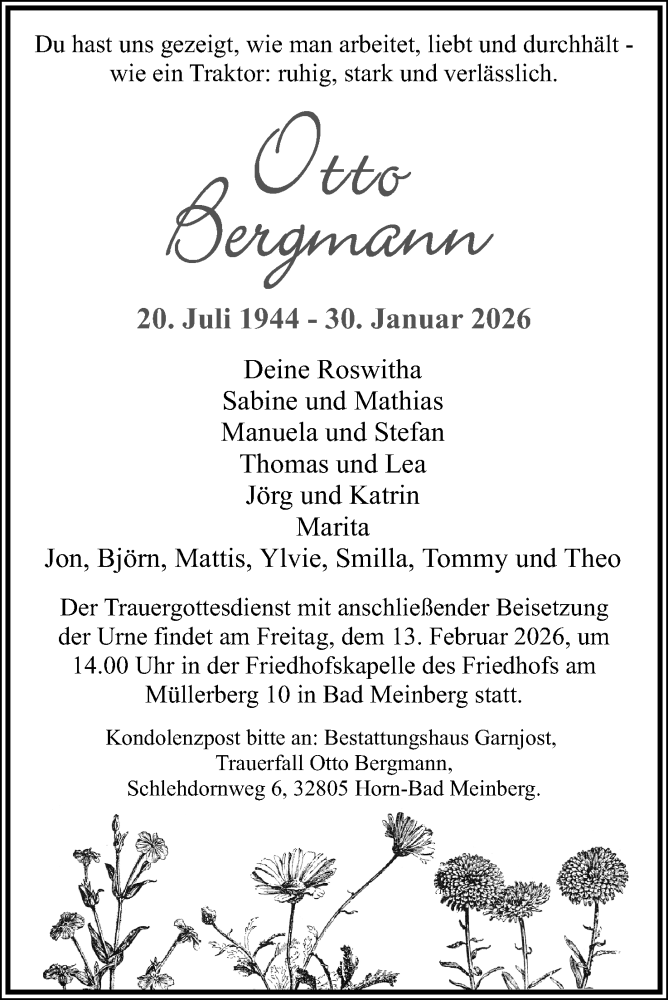 Du hast uns gezeigt, wie man arbeitet, liebt und durchhält - wie ein Traktor: ruhig, stark und verlässlich.

Otto
Bergmann

20. Juli 1944 - 30. Januar 2026

Deine Roswitha
Sabine und Mathias
Manuela und Stefan
Thomas und Lea
Jörg und Katrin
Marita
Jon, Björn, Mattis, Ylvie, Smilla, Tommy und Theo

Der Trauergottesdienst mit anschließender Beisetzung der Urne findet am Freitag, dem 13. Februar 2026, um 14.00 Uhr in der Friedhofskapelle des Friedhofs am Müllerberg 10 in Bad Meinberg statt.

Kondolenzpost bitte an: Bestattungshaus Garnjost,
Trauerfall Otto Bergmann,
Schlehdornweg 6, 32805 Horn-Bad Meinberg.